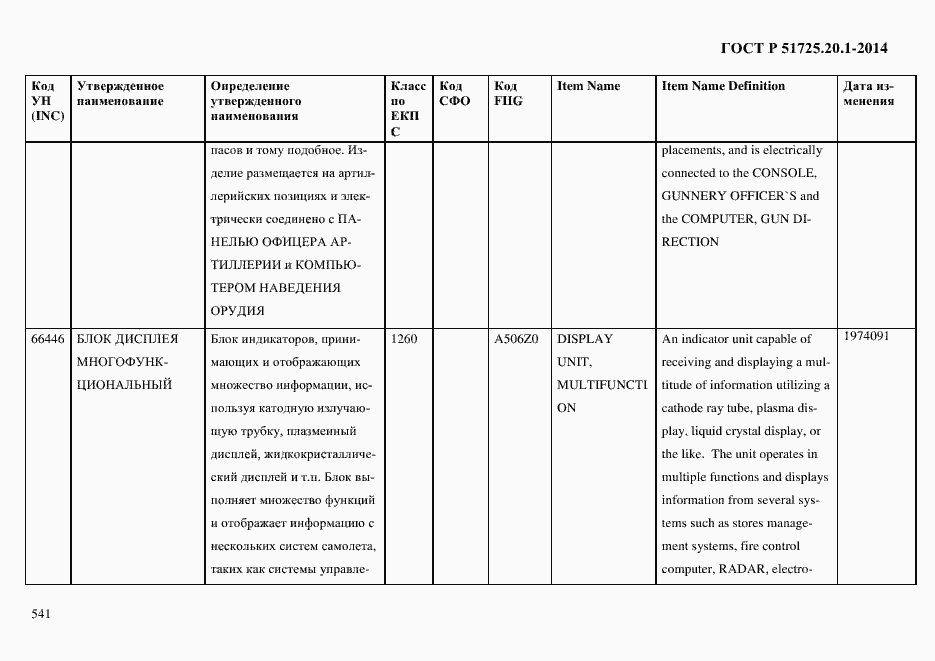 ГОСТ Р 51725.20.1-2014

| Код УН (INC) | Утвержденное наименование | Определение утвержденного наименования | Класс по ЕКПС | Код СФО | Код FIIG | Item Name | Item Name Definition | Дата изменения |
|---|---|---|---|---|---|---|---|---|
| | | пасов и тому подобное. Изделие размещается на артиллерийских позициях и электрически соединено с ПАНЕЛЬЮ ОФИЦЕРА АРТИЛЛЕРИИ и КОМПЬЮТЕРОМ НАВЕДЕНИЯ ОРУДИЯ | | | | | placements, and is electrically connected to the CONSOLE, GUNNERY OFFICER`S and the COMPUTER, GUN DIRECTION | |
| 66446 | БЛОК ДИСПЛЕЯ МНОГОФУНКЦИОНАЛЬНЫЙ | Блок индикаторов, принимающих и отображающих множество информации, используя катодную излучающую трубку, плазменный дисплей, жидкокристаллический дисплей и т.п. Блок выполняет множество функций и отображает информацию с нескольких систем самолета, таких как системы управле- | 1260 | | A506Z0 | DISPLAY UNIT, MULTIFUNCTION | An indicator unit capable of receiving and displaying a multitude of information utilizing a cathode ray tube, plasma display, liquid crystal display, or the like. The unit operates in multiple functions and displays information from several systems such as stores management systems, fire control computer, RADAR, electro- | 1974091 |

541